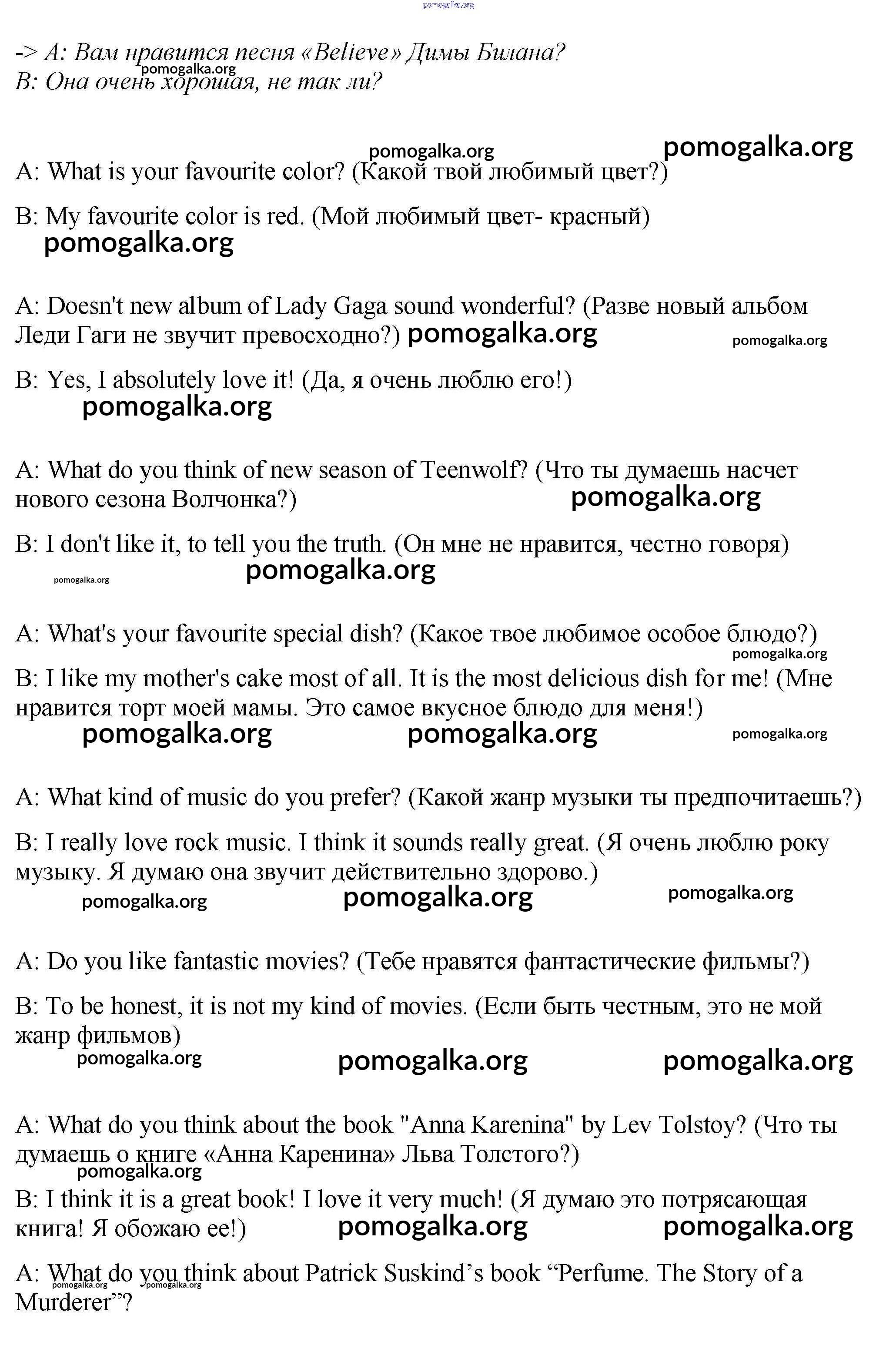 pomogalka.org

-> A: Вам нравится песня «Believe» Димы Билана?
pomogalka.org
B: Она очень хорошая, не так ли?

pomogalka.org pomogalka.org
A: What is your favourite color? (Какой твой любимый цвет?)

B: My favourite color is red. (Мой любимый цвет- красный)
pomogalka.org

A: Doesn't new album of Lady Gaga sound wonderful? (Разве новый альбом Леди Гаги не звучит превосходно?) pomogalka.org pomogalka.org

B: Yes, I absolutely love it! (Да, я очень люблю его!)
pomogalka.org

A: What do you think of new season of Teenwolf? (Что ты думаешь насчет нового сезона Волчонка?) pomogalka.org

B: I don't like it, to tell you the truth. (Он мне не нравится, честно говоря)
pomogalka.org pomogalka.org

A: What's your favourite special dish? (Какое твое любимое особое блюдо?)
pomogalka.org
B: I like my mother's cake most of all. It is the most delicious dish for me! (Мне нравится торт моей мамы. Это самое вкусное блюдо для меня!)
pomogalka.org pomogalka.org pomogalka.org

A: What kind of music do you prefer? (Какой жанр музыки ты предпочитаешь?)

B: I really love rock music. I think it sounds really great. (Я очень люблю року музыку. Я думаю она звучит действительно здорово.)
pomogalka.org pomogalka.org pomogalka.org

A: Do you like fantastic movies? (Тебе нравятся фантастические фильмы?)

B: To be honest, it is not my kind of movies. (Если быть честным, это не мой жанр фильмов)
pomogalka.org pomogalka.org pomogalka.org

A: What do you think about the book "Anna Karenina" by Lev Tolstoy? (Что ты думаешь о книге «Анна Каренина» Льва Толстого?)
pomogalka.org
B: I think it is a great book! I love it very much! (Я думаю это потрясающая книга! Я обожаю ее!) pomogalka.org pomogalka.org

A: What do you think about Patrick Suskind’s book “Perfume. The Story of a Murderer”?
pomogalka.org pomogalka.org